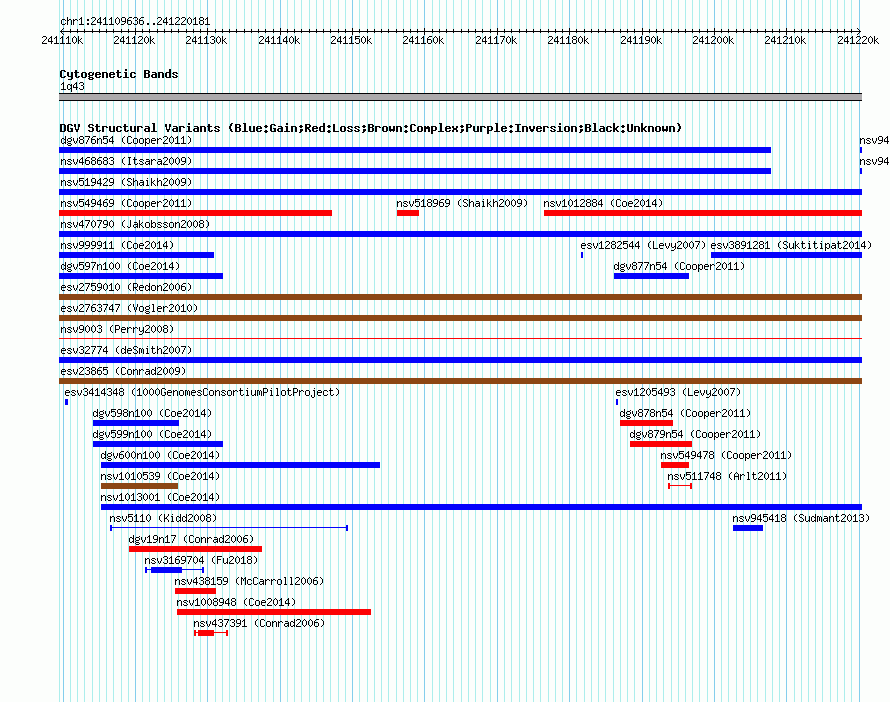 chr1:241109636..241220181

241110k 241120k 241130k 241140k 241150k 241160k 241170k 241180k 241190k 241200k 241210k 241220k

Cytogenetic Bands
1q43

DGV Structural Variants (Blue:Gain;Red:Loss;Brown:Complex;Purple:Inversion;Black:Unknown)
dgv876n54 (Cooper2011)
nsv94
nsv468683 (Itsara2009)
nsv94
nsv519429 (Shaikh2009)
nsv549469 (Cooper2011)
nsv518969 (Shaikh2009)
nsv1012884 (Coe2014)
nsv470790 (Jakobsson2008)
nsv999911 (Coe2014)
esv1282544 (Levy2007)
esv3891281 (Suktitipat2014)
dgv597n100 (Coe2014)
dgv877n54 (Cooper2011)
esv2759010 (Redon2006)
esv2763747 (Vogler2010)
nsv9003 (Perry2008)
esv32774 (deSmith2007)
esv23865 (Conrad2009)
esv3414348 (1000GenomesConsortiumPilotProject)
esv1205493 (Levy2007)
dgv598n100 (Coe2014)
dgv878n54 (Cooper2011)
dgv599n100 (Coe2014)
dgv879n54 (Cooper2011)
dgv600n100 (Coe2014)
nsv549478 (Cooper2011)
nsv1010539 (Coe2014)
nsv511748 (Arlt2011)
nsv1013001 (Coe2014)
nsv5110 (Kidd2008)
nsv945418 (Sudmant2013)
dgv19n17 (Conrad2006)
nsv3169704 (Fu2018)
nsv438159 (McCarroll2006)
nsv1008948 (Coe2014)
nsv437391 (Conrad2006)